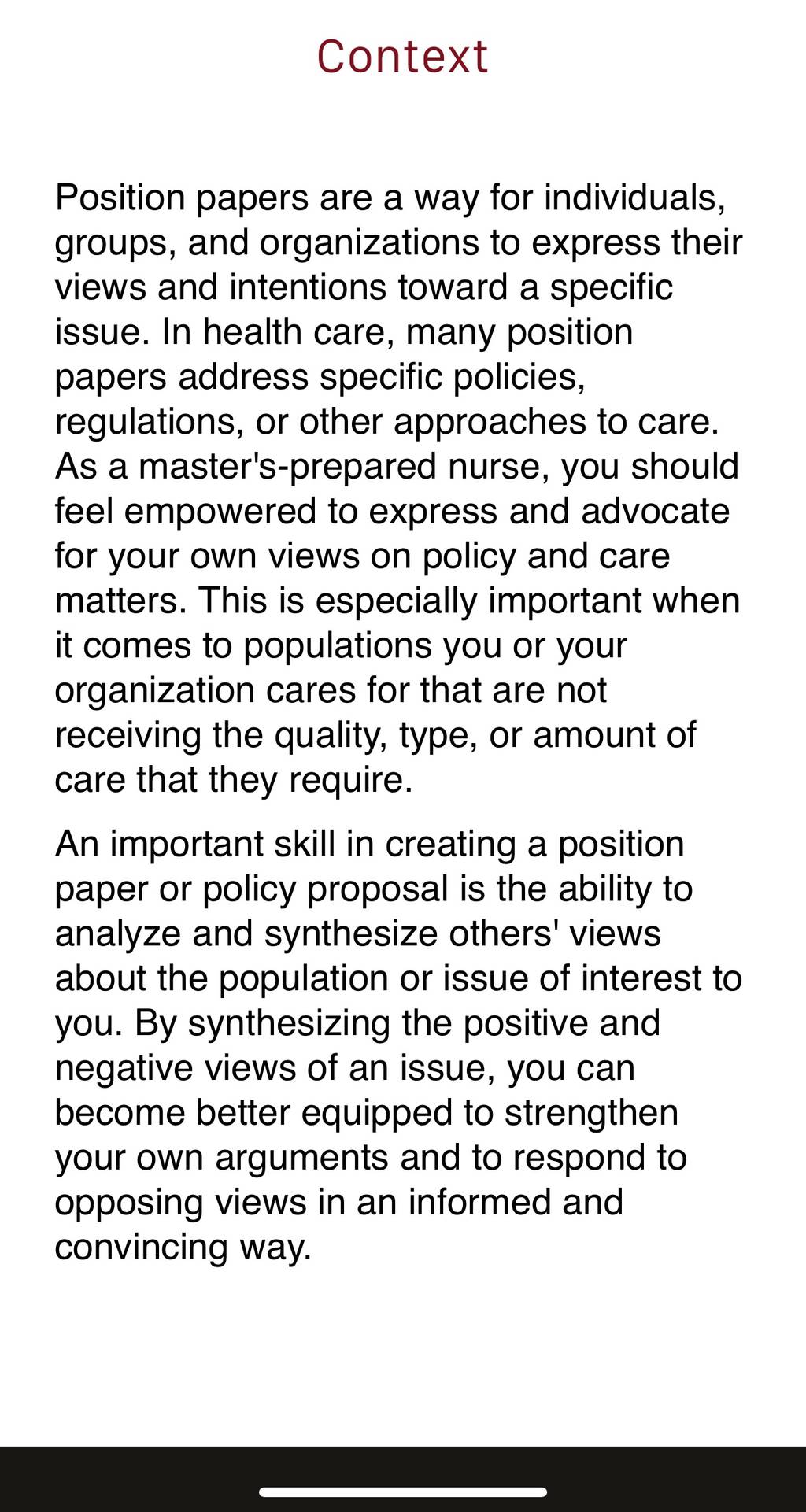 Context

Position papers are a way for individuals, groups, and organizations to express their views and intentions toward a specific issue. In health care, many position papers address specific policies, regulations, or other approaches to care. As a master's-prepared nurse, you should feel empowered to express and advocate for your own views on policy and care matters. This is especially important when it comes to populations you or your organization cares for that are not receiving the quality, type, or amount of care that they require.

An important skill in creating a position paper or policy proposal is the ability to analyze and synthesize others' views about the population or issue of interest to you. By synthesizing the positive and negative views of an issue, you can become better equipped to strengthen your own arguments and to respond to opposing views in an informed and convincing way.